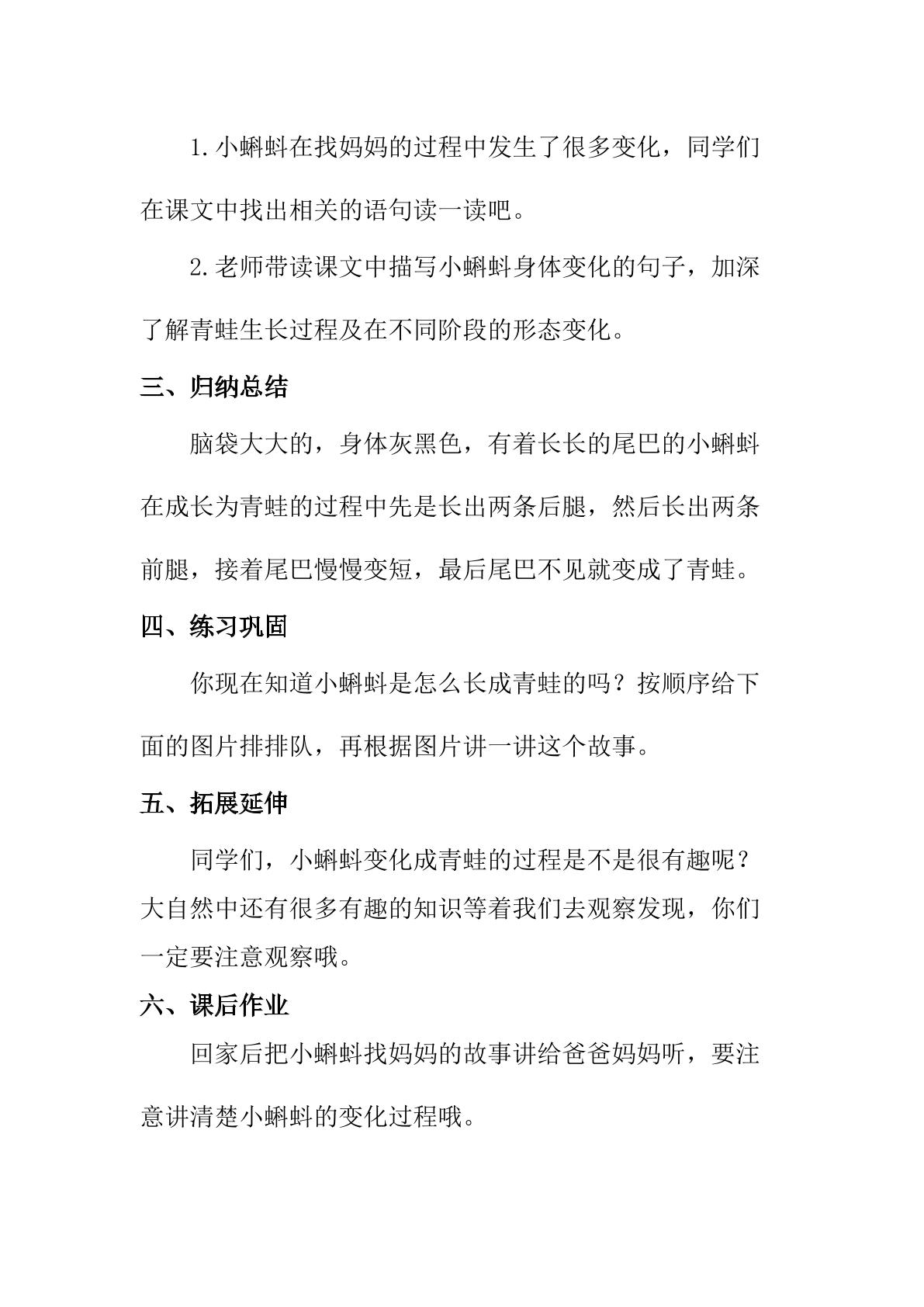 1.小蝌蚪在找妈妈的过程中发生了很多变化，同学们在课文中找出相关的语句读一读吧。

2.老师带读课文中描写小蝌蚪身体变化的句子，加深了解青蛙生长过程及在不同阶段的形态变化。

三、归纳总结

脑袋大大的，身体灰黑色，有着长长的尾巴的小蝌蚪在成长为青蛙的过程中先是长出两条后腿，然后长出两条前腿，接着尾巴慢慢变短，最后尾巴不见就变成了青蛙。

四、练习巩固

你现在知道小蝌蚪是怎么长成青蛙的吗？按顺序给下面的图片排排队，再根据图片讲一讲这个故事。

五、拓展延伸

同学们，小蝌蚪变化成青蛙的过程是不是很有趣呢？大自然中还有很多有趣的知识等着我们去观察发现，你们一定要注意观察哦。

六、课后作业

回家后把小蝌蚪找妈妈的故事讲给爸爸妈妈听，要注意讲清楚小蝌蚪的变化过程哦。